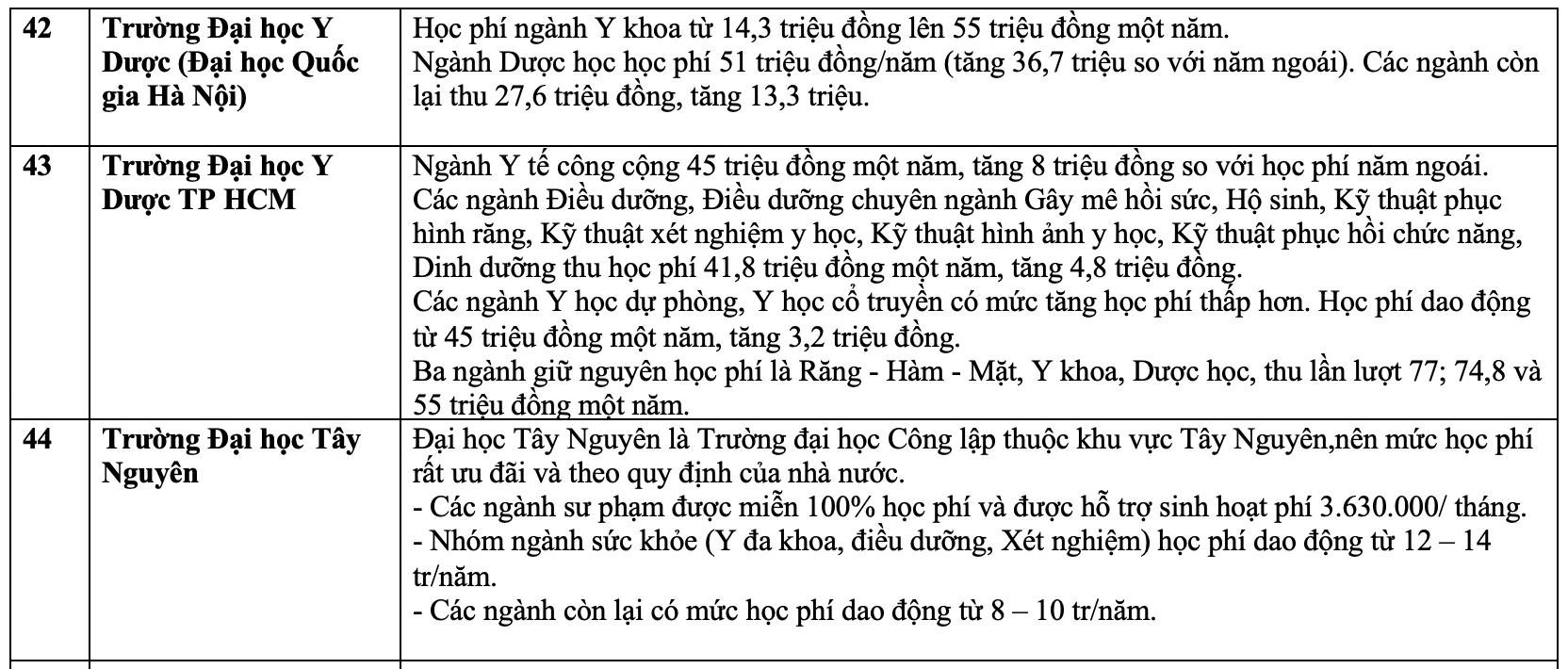 | 42 | Trường Đại học Y Dược (Đại học Quốc gia Hà Nội) | Học phí ngành Y khoa từ 14,3 triệu đồng lên 55 triệu đồng một năm. Ngành Dược học học phí 51 triệu đồng/năm (tăng 36,7 triệu so với năm ngoái). Các ngành còn lại thu 27,6 triệu đồng, tăng 13,3 triệu. |
|---|---|---|
| 43 | Trường Đại học Y Dược TP HCM | Ngành Y tế công cộng 45 triệu đồng một năm, tăng 8 triệu đồng so với học phí năm ngoái. Các ngành Điều dưỡng, Điều dưỡng chuyên ngành Gây mê hồi sức, Hộ sinh, Kỹ thuật phục hình răng, Kỹ thuật xét nghiệm y học, Kỹ thuật hình ảnh y học, Kỹ thuật phục hồi chức năng, Dinh dưỡng thu học phí 41,8 triệu đồng một năm, tăng 4,8 triệu đồng. Các ngành Y học dự phòng, Y học cổ truyền có mức tăng học phí thấp hơn. Học phí dao động từ 45 triệu đồng một năm, tăng 3,2 triệu đồng. Ba ngành giữ nguyên học phí là Răng - Hàm - Mặt, Y khoa, Dược học, thu lần lượt 77; 74,8 và 55 triệu đồng một năm. |
| 44 | Trường Đại học Tây Nguyên | Đại học Tây Nguyên là Trường đại học Công lập thuộc khu vực Tây Nguyên,nên mức học phí rất ưu đãi và theo quy định của nhà nước. - Các ngành sư phạm được miễn 100% học phí và được hỗ trợ sinh hoạt phí 3.630.000/ tháng. - Nhóm ngành sức khỏe (Y đa khoa, điều dưỡng, Xét nghiệm) học phí dao động từ 12 – 14 tr/năm. - Các ngành còn lại có mức học phí dao động từ 8 – 10 tr/năm. |